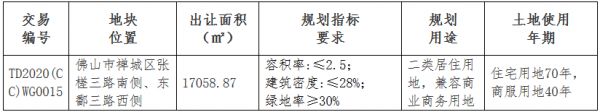 | 交易编号 | 地块位置 | 出让面积（㎡） | 规划指标要求 | 规划用途 | 土地使用年期 |
|---|---|---|---|---|---|
| TD2020(CC)WG0015 | 佛山市禅城区张槎三路南侧、东鄱三路西侧 | 17058.87 | 容积率：≤2.5；建筑密度：≤28%；绿地率≥30% | 二类居住用地，兼容商业商务用地 | 住宅用地70年，商服用地40年 |